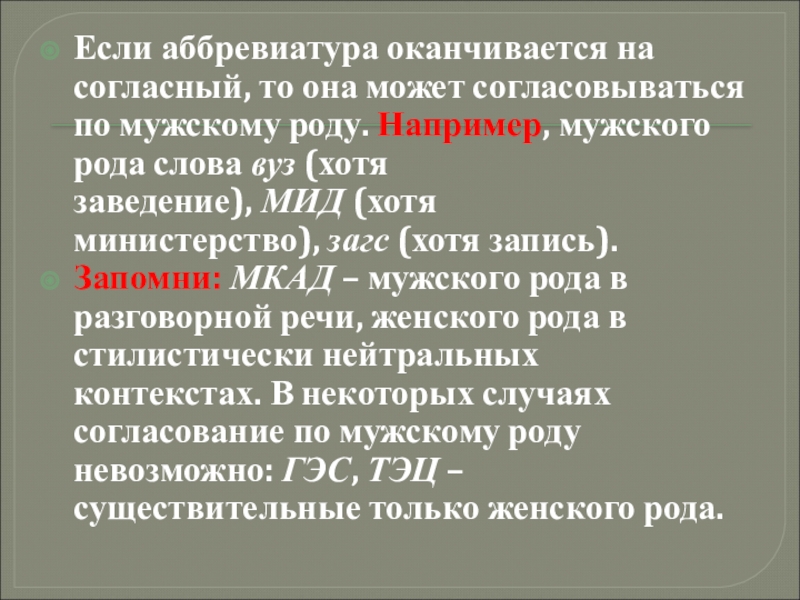 • Если аббревиатура оканчивается на согласный, то она может согласовываться по мужскому роду. Например, мужского рода слова вуз (хотя заведение), МИД (хотя министерство), загс (хотя запись).

• Запомни: МКАД – мужского рода в разговорной речи, женского рода в стилистически нейтральных контекстах. В некоторых случаях согласование по мужскому роду невозможно: ГЭС, ТЭЦ – существительные только женского рода.